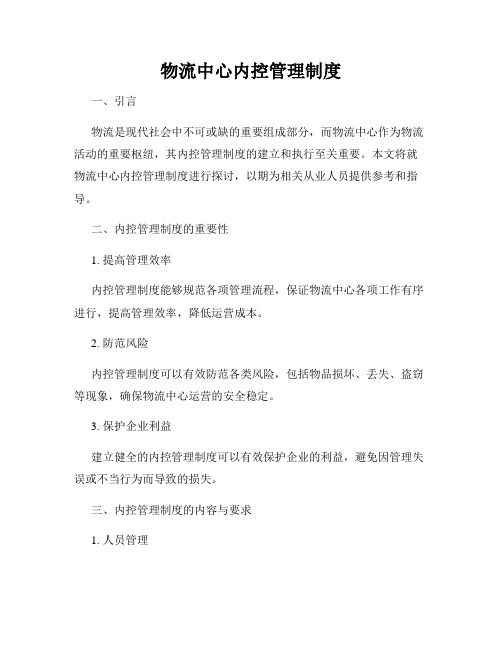 物流中心内控管理制度

一、引言

物流是现代社会中不可或缺的重要组成部分，而物流中心作为物流活动的重要枢纽，其内控管理制度的建立和执行至关重要。本文将就物流中心内控管理制度进行探讨，以期为相关从业人员提供参考和指导。

二、内控管理制度的重要性

1. 提高管理效率

内控管理制度能够规范各项管理流程，保证物流中心各项工作有序进行，提高管理效率，降低运营成本。

2. 防范风险

内控管理制度可以有效防范各类风险，包括物品损坏、丢失、盗窃等现象，确保物流中心运营的安全稳定。

3. 保护企业利益

建立健全的内控管理制度可以有效保护企业的利益，避免因管理失误或不当行为而导致的损失。

三、内控管理制度的内容与要求

1. 人员管理